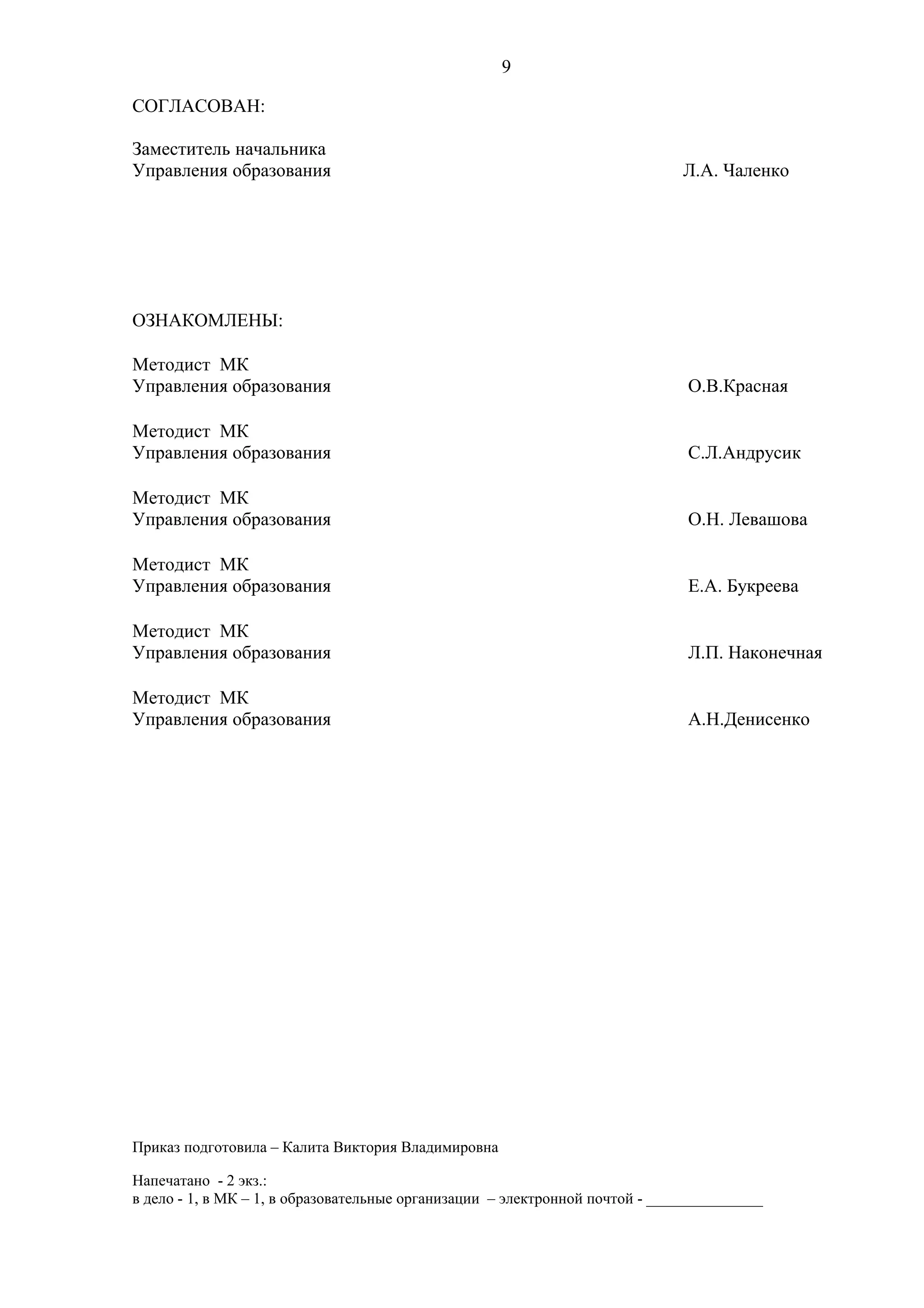 9

СОГЛАСОВАН:

Заместитель начальника
Управления образования Л.А. Чаленко

ОЗНАКОМЛЕНЫ:

Методист МК
Управления образования О.В.Красная

Методист МК
Управления образования С.Л.Андрусик

Методист МК
Управления образования О.Н. Левашова

Методист МК
Управления образования Е.А. Букреева

Методист МК
Управления образования Л.П. Наконечная

Методист МК
Управления образования А.Н.Денисенко

Приказ подготовила – Калита Виктория Владимировна

Напечатано - 2 экз.:
в дело - 1, в МК – 1, в образовательные организации – электронной почтой - ______________